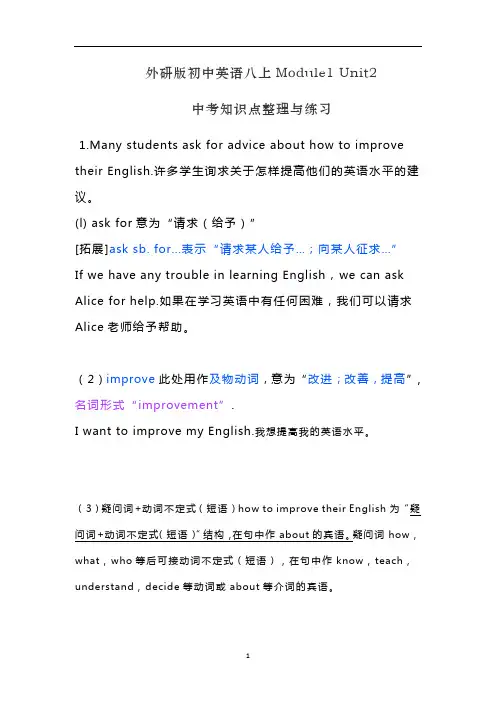 外研版初中英语八上 Module1 Unit2

中考知识点整理与练习

1.Many students ask for advice about how to improve their English.许多学生询求关于怎样提高他们的英语水平的建议。

(l) ask for 意为“请求（给予）”

[拓展]ask sb. for...表示“请求某人给予...；向某人征求...”

If we have any trouble in learning English，we can ask Alice for help.如果在学习英语中有任何困难，我们可以请求 Alice 老师给予帮助。

（2）improve 此处用作及物动词，意为“改进；改善，提高”，名词形式“improvement”.

I want to improve my English.我想提高我的英语水平。

（3）疑问词+动词不定式（短语）how to improve their English 为“疑问词+动词不定式(短语)”结构，在句中作 about 的宾语。疑问词 how，what，who 等后可接动词不定式（短语），在句中作 know，teach，understand，decide 等动词或 about 等介词的宾语。

1